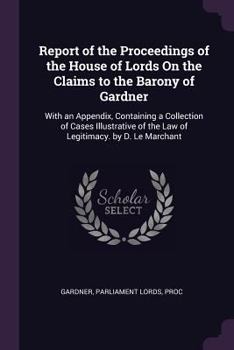 Report of the Proceedings of the House of Lords On the Claims to the Barony of Gardner

With an Appendix, Containing a Collection of Cases Illustrative of the Law of Legitimacy. by D. Le Marchant

Scholar SELECT

GARDNER, PARLIAMENT LORDS, PROC